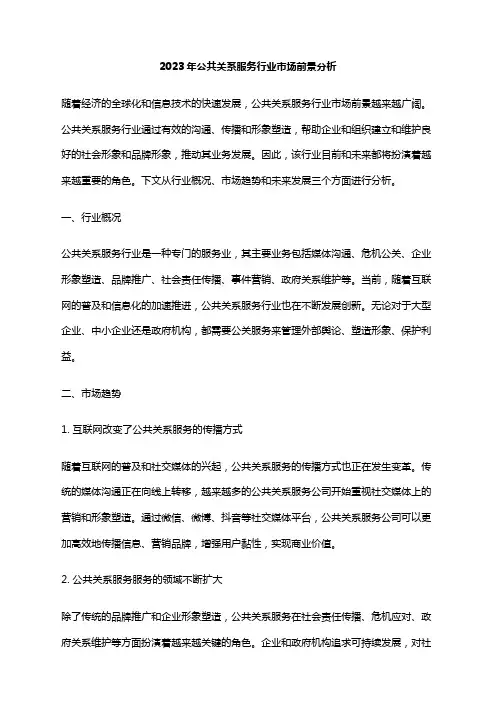 2023年公共关系服务行业市场前景分析

随着经济的全球化和信息技术的快速发展，公共关系服务行业市场前景越来越广阔。公共关系服务行业通过有效的沟通、传播和形象塑造，帮助企业和组织建立和维护良好的社会形象和品牌形象，推动其业务发展。因此，该行业目前和未来都将扮演着越来越重要的角色。下文从行业概况、市场趋势和未来发展三个方面进行分析。

一、行业概况

公共关系服务行业是一种专门的服务业，其主要业务包括媒体沟通、危机公关、企业形象塑造、品牌推广、社会责任传播、事件营销、政府关系维护等。当前，随着互联网的普及和信息化的加速推进，公共关系服务行业也在不断发展创新。无论对于大型企业、中小企业还是政府机构，都需要公关服务来管理外部舆论、塑造形象、保护利益。

二、市场趋势

1. 互联网改变了公共关系服务的传播方式

随着互联网的普及和社交媒体的兴起，公共关系服务的传播方式也正在发生变革。传统的媒体沟通正在向线上转移，越来越多的公共关系服务公司开始重视社交媒体上的营销和形象塑造。通过微信、微博、抖音等社交媒体平台，公共关系服务公司可以更加高效地传播信息、营销品牌，增强用户黏性，实现商业价值。

2. 公共关系服务服务的领域不断扩大

除了传统的品牌推广和企业形象塑造，公共关系服务在社会责任传播、危机应对、政府关系维护等方面扮演着越来越关键的角色。企业和政府机构追求可持续发展，对社